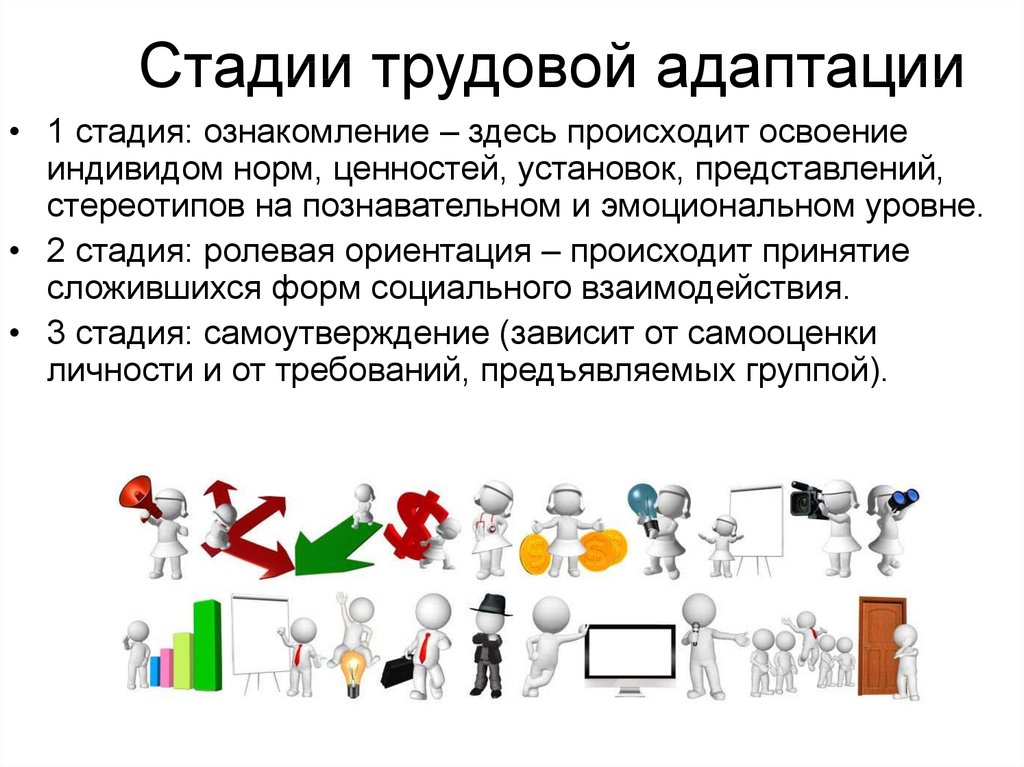 Стадии трудовой адаптации

• 1 стадия: ознакомление – здесь происходит освоение индивидом норм, ценностей, установок, представлений, стереотипов на познавательном и эмоциональном уровне.
• 2 стадия: ролевая ориентация – происходит принятие сложившихся форм социального взаимодействия.
• 3 стадия: самоутверждение (зависит от самооценки личности и от требований, предъявляемых группой).